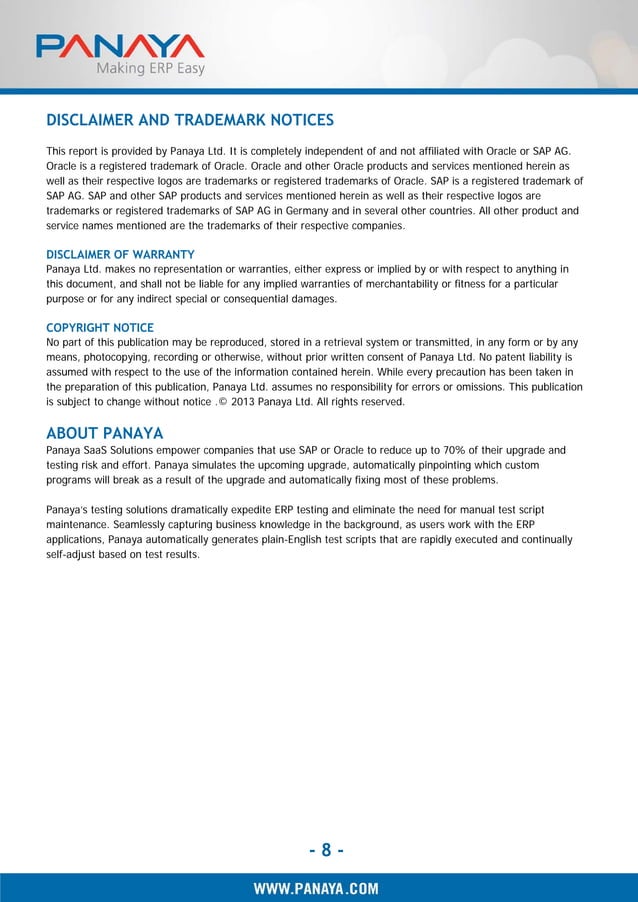 PANAYA
Making ERP Easy

DISCLAIMER AND TRADEMARK NOTICES

This report is provided by Panaya Ltd. It is completely independent of and not affiliated with Oracle or SAP AG. Oracle is a registered trademark of Oracle. Oracle and other Oracle products and services mentioned herein as well as their respective logos are trademarks or registered trademarks of Oracle. SAP is a registered trademark of SAP AG. SAP and other SAP products and services mentioned herein as well as their respective logos are trademarks or registered trademarks of SAP AG in Germany and in several other countries. All other product and service names mentioned are the trademarks of their respective companies.

DISCLAIMER OF WARRANTY
Panaya Ltd. makes no representation or warranties, either express or implied by or with respect to anything in this document, and shall not be liable for any implied warranties of merchantability or fitness for a particular purpose or for any indirect special or consequential damages.

COPYRIGHT NOTICE
No part of this publication may be reproduced, stored in a retrieval system or transmitted, in any form or by any means, photocopying, recording or otherwise, without prior written consent of Panaya Ltd. No patent liability is assumed with respect to the use of the information contained herein. While every precaution has been taken in the preparation of this publication, Panaya Ltd. assumes no responsibility for errors or omissions. This publication is subject to change without notice .© 2013 Panaya Ltd. All rights reserved.

ABOUT PANAYA
Panaya SaaS Solutions empower companies that use SAP or Oracle to reduce up to 70% of their upgrade and testing risk and effort. Panaya simulates the upcoming upgrade, automatically pinpointing which custom programs will break as a result of the upgrade and automatically fixing most of these problems.

Panaya's testing solutions dramatically expedite ERP testing and eliminate the need for manual test script maintenance. Seamlessly capturing business knowledge in the background, as users work with the ERP applications, Panaya automatically generates plain-English test scripts that are rapidly executed and continually self-adjust based on test results.

- 8 -

WWW.PANAYA.COM